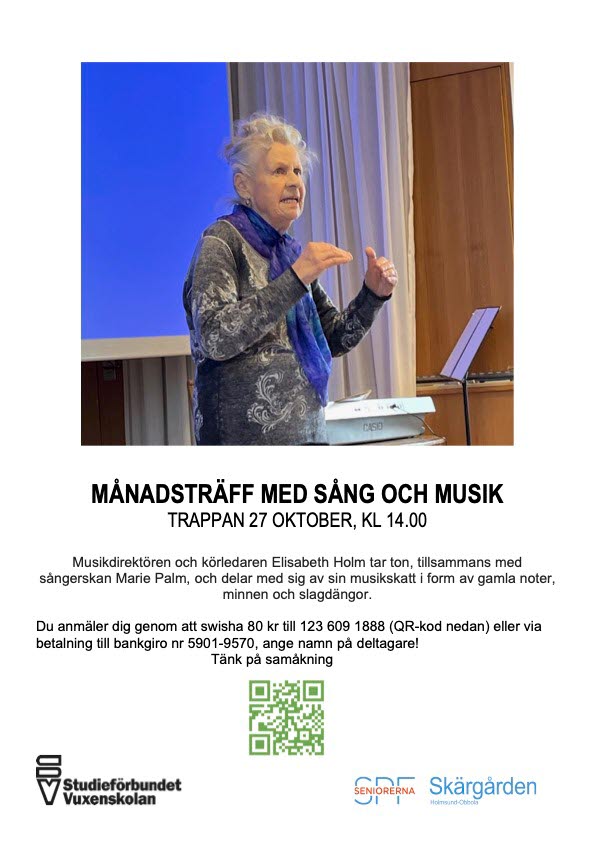 CASIO

MÅNADSTRÄFF MED SÅNG OCH MUSIK
TRAPPAN 27 OKTOBER, KL 14.00

Musikdirektören och körledaren Elisabeth Holm tar ton, tillsammans med sångerskan Marie Palm, och delar med sig av sin musikskatt i form av gamla noter, minnen och slagdängor.

Du anmäler dig genom att swisha 80 kr till 123 609 1888 (QR-kod nedan) eller via betalning till bankgiro nr 5901-9570, ange namn på deltagare!
Tänk på samåkning

SV Studieförbundet Vuxenskolan

SPF SENIORERNA Skärgården Holmsund-Obbola